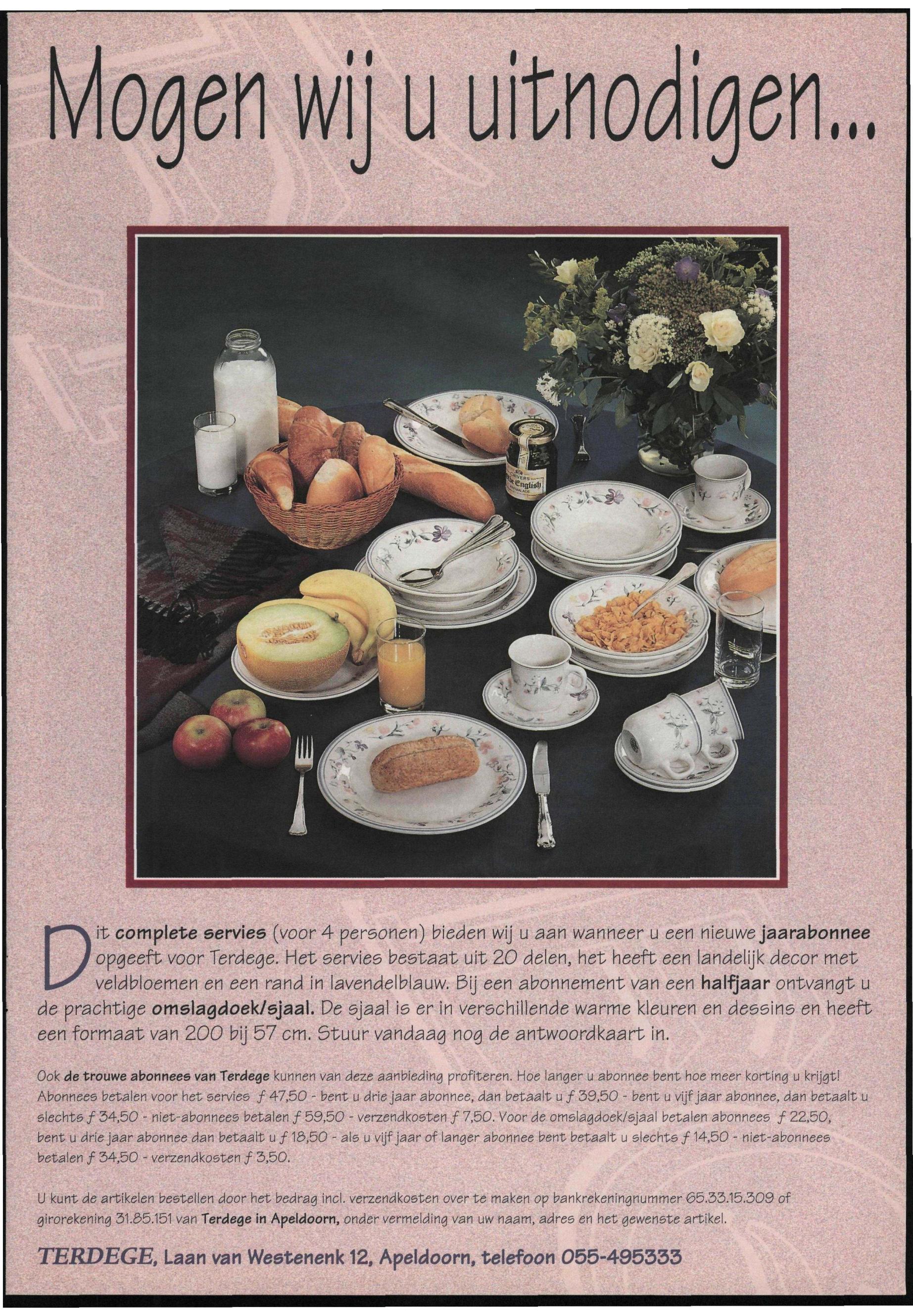 Mogen wij u uitnodigen...

Dit complete servies (voor 4 personen) bieden wij u aan wanneer u een nieuwe jaarabonnee opgeeft voor Terdege. Het servies bestaat uit 20 delen, het heeft een landelijk decor met veldbloemen en een rand in lavendelblauw. Bij een abonnement van een halfjaar ontvangt u de prachtige omslagdoek/sjaal. De sjaal is er in verschillende warme kleuren en dessins en heeft een formaat van 200 bij 57 cm. Stuur vandaag nog de antwoordkaart in.

Ook de trouwe abonnees van Terdege kunnen van deze aanbieding profiteren. Hoe langer u abonnee bent hoe meer korting u krijgt! Abonnees betalen voor het servies ƒ 47,50 - bent u drie jaar abonnee, dan betaalt u ƒ 39,50 - bent u vijf jaar abonnee, dan betaalt u slechts ƒ 34,50 - niet-abonnees betalen ƒ 59,50 - verzendkosten ƒ 7,50. Voor de omslagdoek/sjaal betalen abonnees ƒ 22,50, bent u drie jaar abonnee dan betaalt u ƒ 18,50 - als u vijf jaar of langer abonnee bent betaalt u slechts ƒ 14,50 - niet-abonnees betalen ƒ 34,50 - verzendkosten ƒ 3,50.

U kunt de artikelen bestellen door het bedrag incl. verzendkosten over te maken op bankrekeningnummer 65.33.15.309 of girorekening 31.85.151 van Terdege in Apeldoorn, onder vermelding van uw naam, adres en het gewenste artikel.

TERDEGE, Laan van Westenenk 12, Apeldoorn, telefoon 055-495333